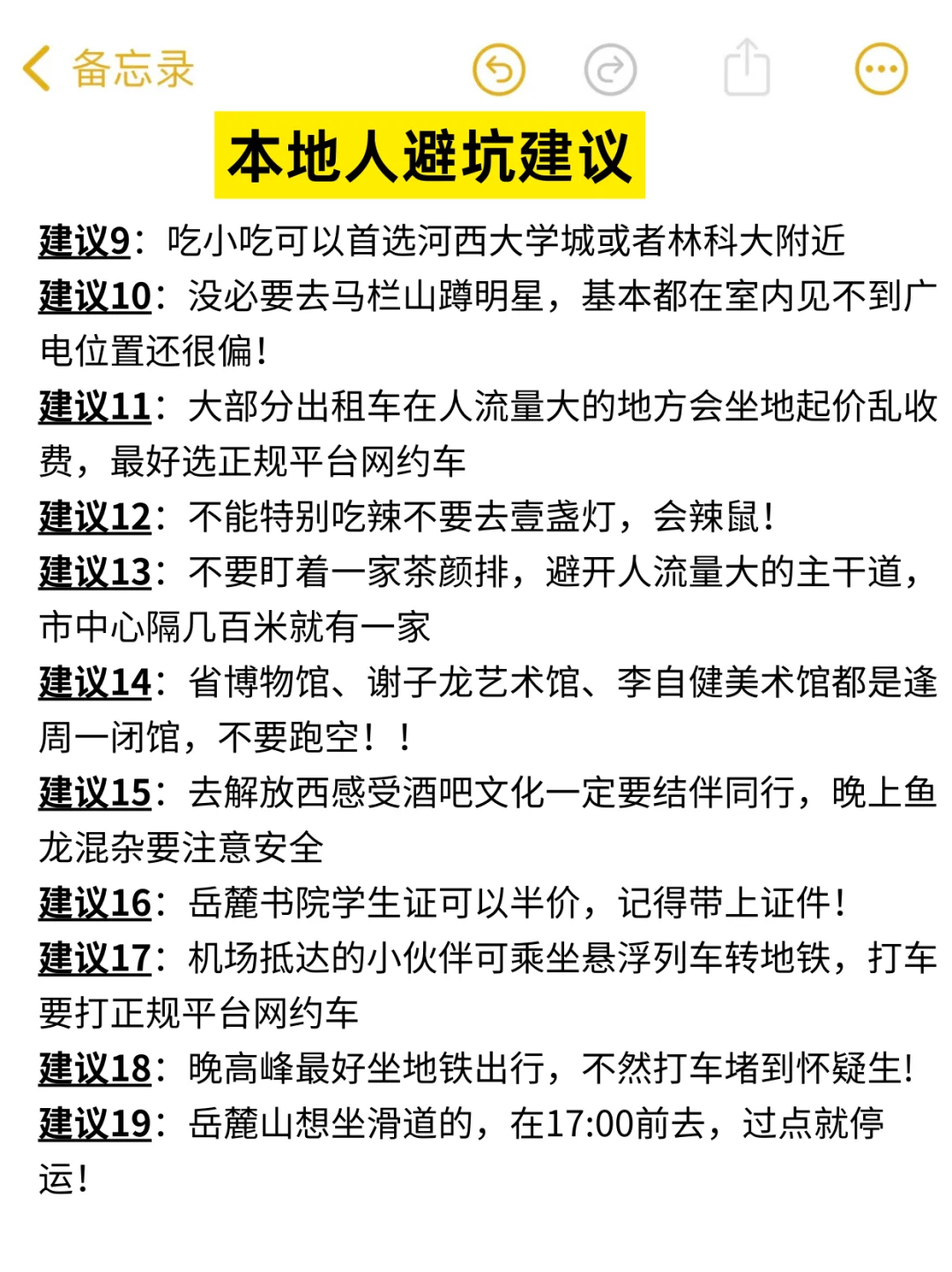 备忘录

本地人避坑建议

建议9：吃小吃可以首选河西大学城或者林科大附近
建议10：没必要去马栏山蹲明星，基本都在室内见不到广电位置还很偏！
建议11：大部分出租车在人流量大的地方会坐地起价乱收费，最好选正规平台网约车
建议12：不能特别吃辣不要去壹盏灯，会辣鼠！
建议13：不要盯着一家茶颜排，避开人流量大的主干道，市中心隔几百米就有一家
建议14：省博物馆、谢子龙艺术馆、李自健美术馆都是逢周一闭馆，不要跑空！！
建议15：去解放西感受酒吧文化一定要结伴同行，晚上鱼龙混杂要注意安全
建议16：岳麓书院学生证可以半价，记得带上证件！
建议17：机场抵达的小伙伴可乘坐悬浮列车转地铁，打车要打正规平台网约车
建议18：晚高峰最好坐地铁出行，不然打车堵到怀疑生！
建议19：岳麓山想坐滑道的，在17:00前去，过点就停运！